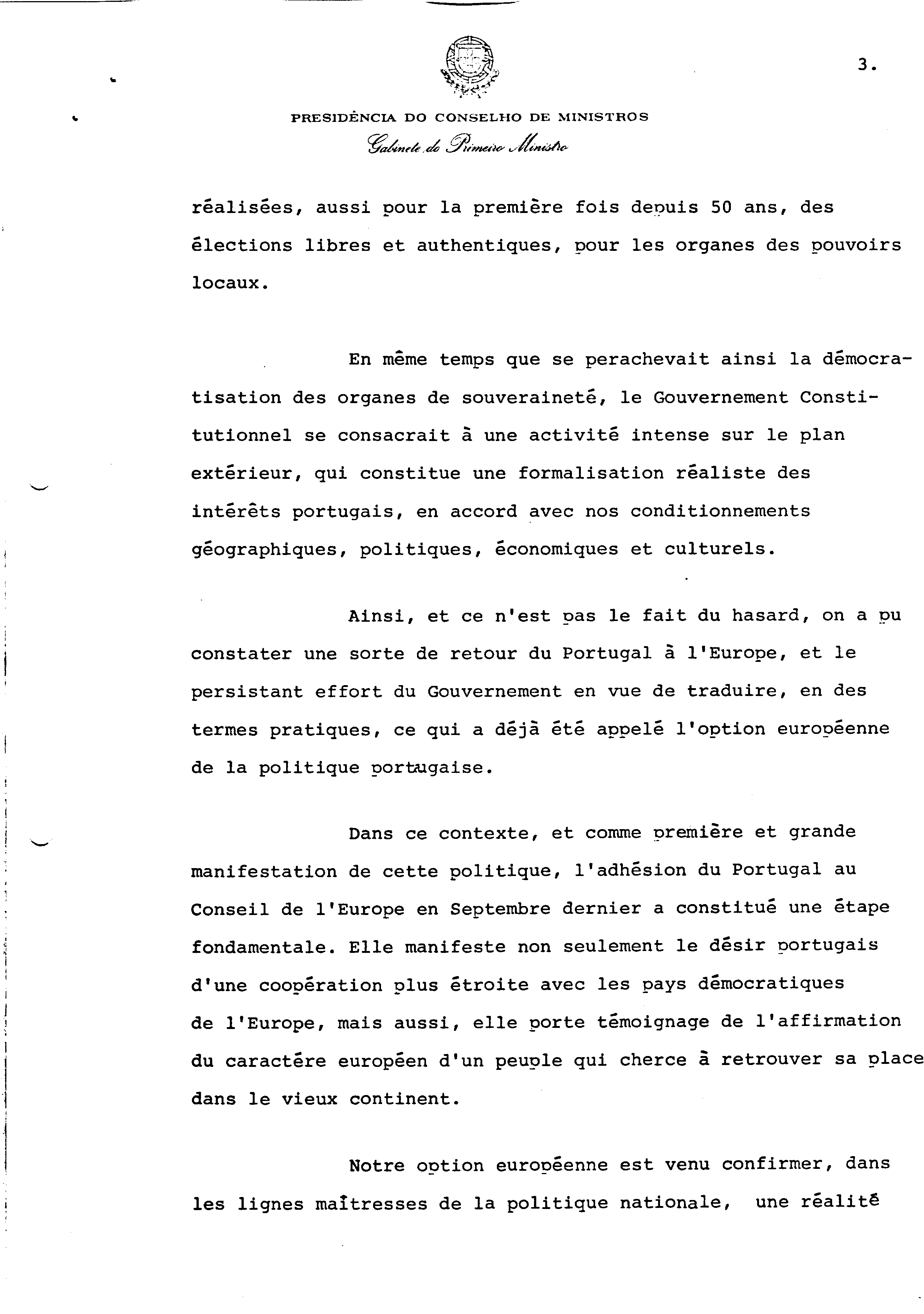 3.

PRESIDÊNCIA DO CONSELHO DE MINISTROS
Gabinete do Primeiro Ministro

réalisées, aussi pour la première fois depuis 50 ans, des élections libres et authentiques, pour les organes des pouvoirs locaux.

En même temps que se perachevait ainsi la démocratisation des organes de souveraineté, le Gouvernement Constitutionnel se consacrait à une activité intense sur le plan extérieur, qui constitue une formalisation réaliste des intérêts portugais, en accord avec nos conditionnements géographiques, politiques, économiques et culturels.

Ainsi, et ce n'est pas le fait du hasard, on a pu constater une sorte de retour du Portugal à l'Europe, et le persistant effort du Gouvernement en vue de traduire, en des termes pratiques, ce qui a déjà été appelé l'option européenne de la politique portugaise.

Dans ce contexte, et comme première et grande manifestation de cette politique, l'adhésion du Portugal au Conseil de l'Europe en Septembre dernier a constitué une étape fondamentale. Elle manifeste non seulement le désir portugais d'une coopération plus étroite avec les pays démocratiques de l'Europe, mais aussi, elle porte témoignage de l'affirmation du caractère européen d'un peuple qui cherce à retrouver sa place dans le vieux continent.

Notre option européenne est venu confirmer, dans les lignes maîtresses de la politique nationale, une réalité